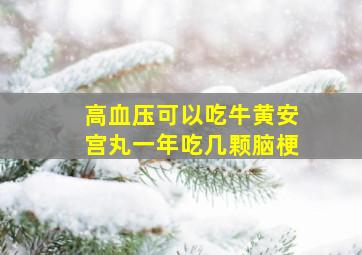 高血压可以吃牛黄安宫丸一年吃几颗脑梗